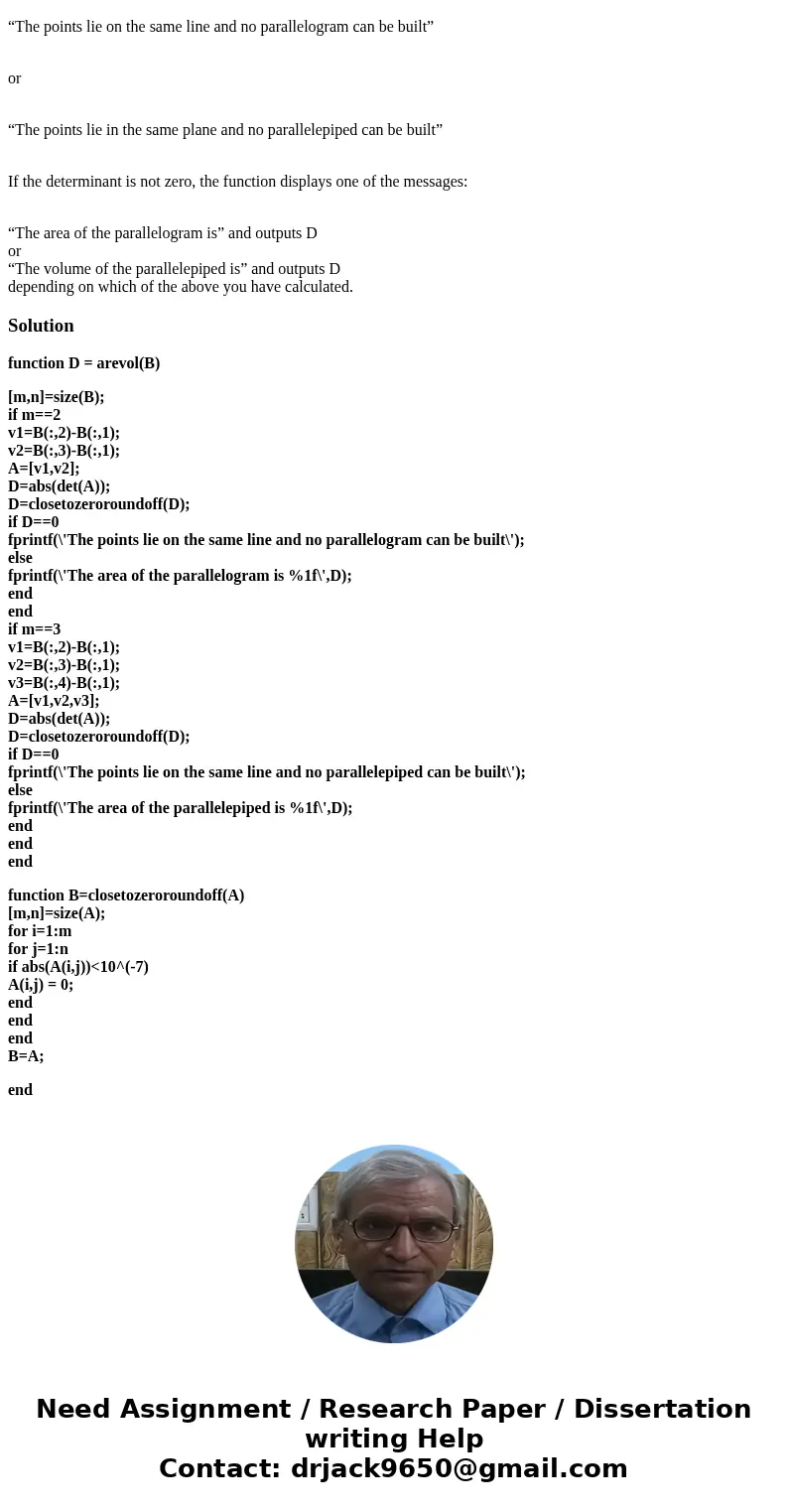 “The points lie on the same line and no parallelogram can be built”

or

“The points lie in the same plane and no parallelepiped can be built”

If the determinant is not zero, the function displays one of the messages:

“The area of the parallelogram is” and outputs D
or
“The volume of the parallelepiped is” and outputs D
depending on which of the above you have calculated.

Solution

function D = arevol(B)

[m,n]=size(B);
if m==2
v1=B(:,2)-B(:,1);
v2=B(:,3)-B(:,1);
A=[v1,v2];
D=abs(det(A));
D=closetozeroroundoff(D);
if D==0
fprintf(\'The points lie on the same line and no parallelogram can be built\');
else
fprintf(\'The area of the parallelogram is %1f\',D);
end
end
if m==3
v1=B(:,2)-B(:,1);
v2=B(:,3)-B(:,1);
v3=B(:,4)-B(:,1);
A=[v1,v2,v3];
D=abs(det(A));
D=closetozeroroundoff(D);
if D==0
fprintf(\'The points lie on the same line and no parallelepiped can be built\');
else
fprintf(\'The area of the parallelepiped is %1f\',D);
end
end
end

function B=closetozeroroundoff(A)
[m,n]=size(A);
for i=1:m
for j=1:n
if abs(A(i,j))<10^(-7)
A(i,j) = 0;
end
end
end
B=A;

end

Need Assignment / Research Paper / Dissertation writing Help
Contact: drjack9650@gmail.com